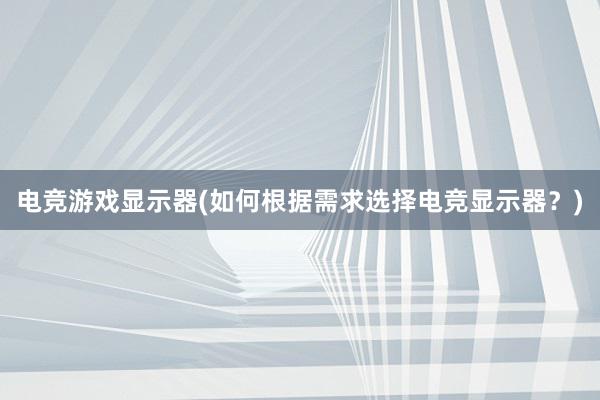 电竞游戏显示器(如何根据需求选择电竞显示器？)